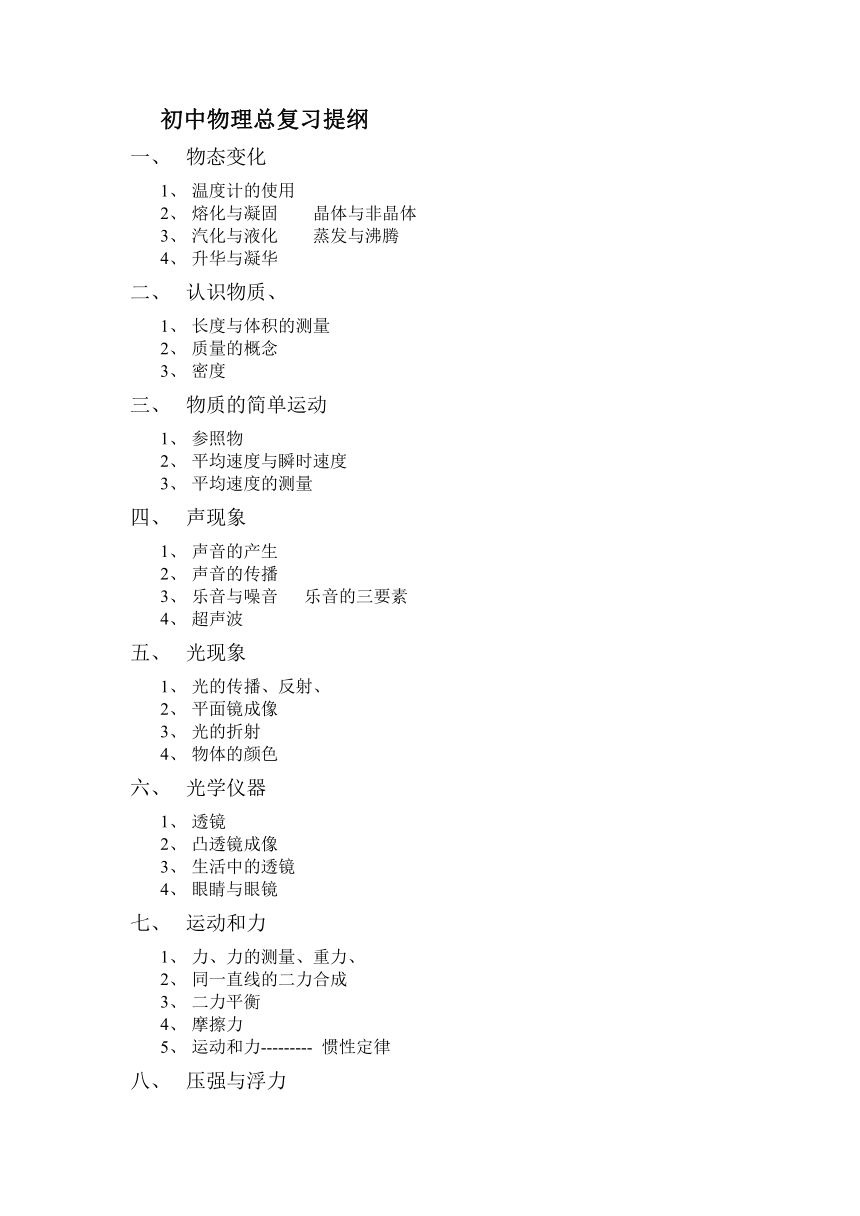 初中物理总复习提纲

一、 物态变化

1、 温度计的使用
2、 熔化与凝固　　晶体与非晶体
3、 汽化与液化　　蒸发与沸腾
4、 升华与凝华

二、 认识物质、

1、 长度与体积的测量
2、 质量的概念
3、 密度

三、 物质的简单运动

1、 参照物
2、 平均速度与瞬时速度
3、 平均速度的测量

四、 声现象

1、 声音的产生
2、 声音的传播
3、 乐音与噪音　　乐音的三要素
4、 超声波

五、 光现象

1、 光的传播、反射、
2、 平面镜成像
3、 光的折射
4、 物体的颜色

六、 光学仪器

1、 透镜
2、 凸透镜成像
3、 生活中的透镜
4、 眼睛与眼镜

七、 运动和力

1、 力、力的测量、重力、
2、 同一直线的二力合成
3、 二力平衡
4、 摩擦力
5、 运动和力--------- 惯性定律

八、 压强与浮力